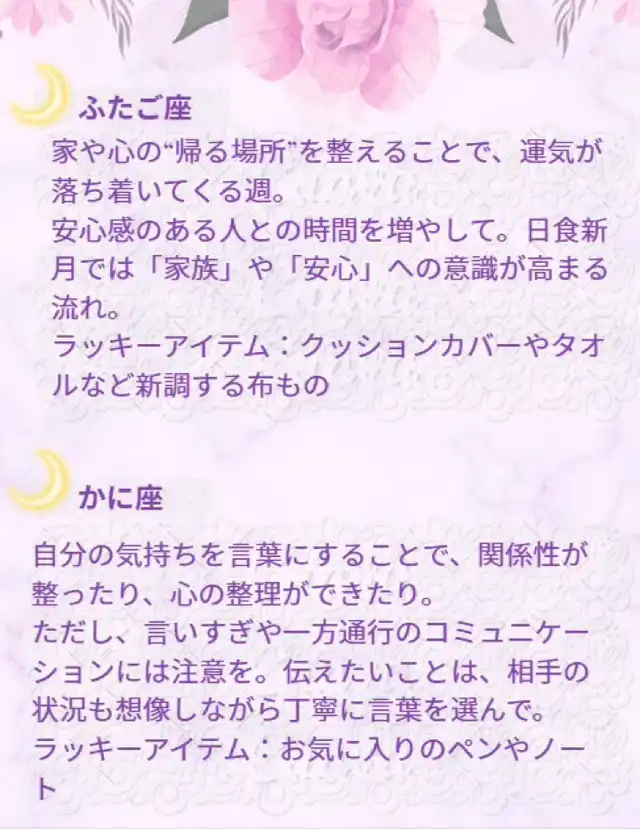 ふたご座

家や心の“帰る場所”を整えることで、運気が落ち着いてくる週。
安心感のある人との時間を増やして。日食新月では「家族」や「安心」への意識が高まる流れ。
ラッキーアイテム：クッションカバーやタオルなど新調する布もの

かに座

自分の気持ちを言葉にすることで、関係性が整ったり、心の整理ができたり。
ただし、言いすぎや一方通行のコミュニケーションには注意を。伝えたいことは、相手の状況も想像しながら丁寧に言葉を選んで。
ラッキーアイテム：お気に入りのペンやノート